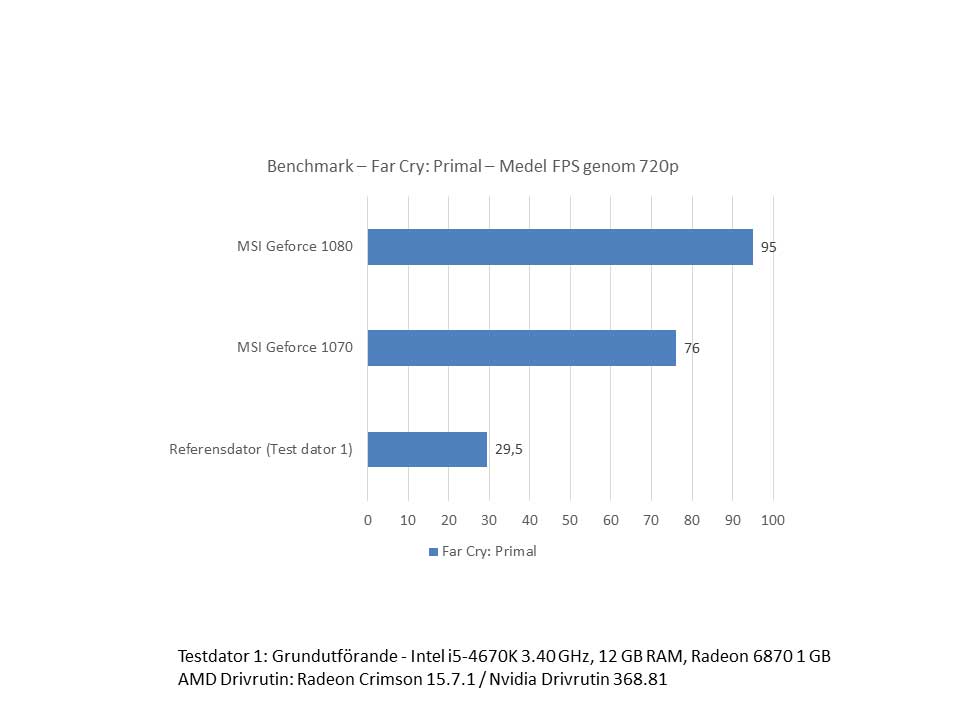 Benchmark – Far Cry: Primal – Medel FPS genom 720p

MSI Geforce 1080
95

MSI Geforce 1070
76

Referensdator (Test dator 1)
29,5

0 10 20 30 40 50 60 70 80 90 100

Far Cry: Primal

Testdator 1: Grundutförande - Intel i5-4670K 3.40 GHz, 12 GB RAM, Radeon 6870 1 GB
AMD Drivrutin: Radeon Crimson 15.7.1 / Nvidia Drivrutin 368.81